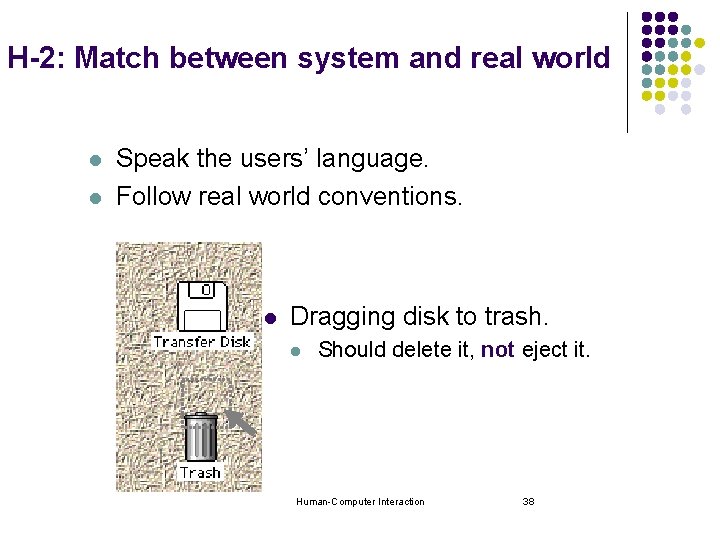 H-2: Match between system and real world

• Speak the users' language.
• Follow real world conventions.

Transfer Disk

Trash

• Dragging disk to trash.
• Should delete it, not eject it.

Human-Computer Interaction

38